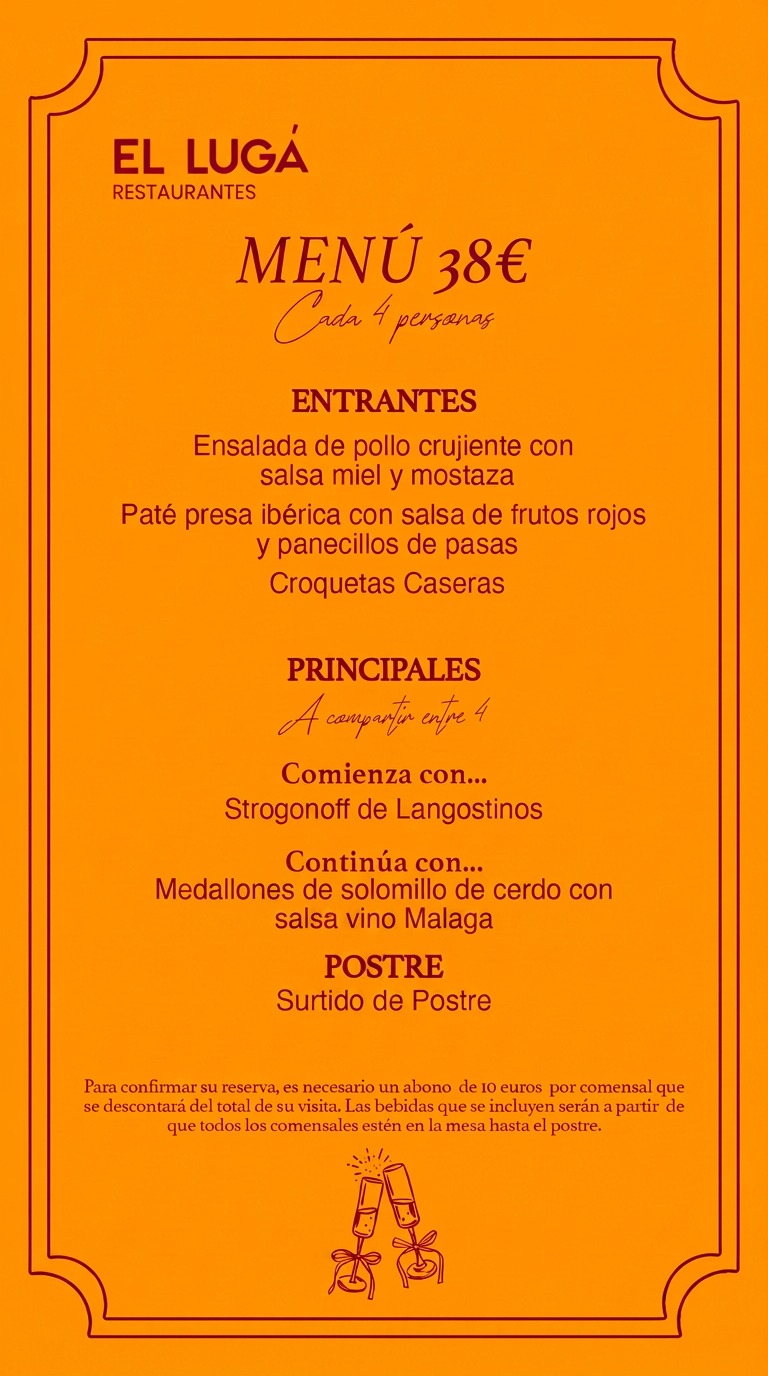 EL LUGÁ
RESTAURANTES

MENÚ 38€
Cada 4 personas

ENTRANTES
Ensalada de pollo crujiente con salsa miel y mostaza
Paté presa ibérica con salsa de frutos rojos y panecillos de pasas
Croquetas Caseras

PRINCIPALES
A compartir entre 4

Comienza con...
Strogonoff de Langostinos

Continúa con...
Medallones de solomillo de cerdo con salsa vino Malaga

POSTRE
Surtido de Postre

Para confirmar su reserva, es necesario un abono de 10 euros por comensal que se descontará del total de su visita. Las bebidas que se incluyen serán a partir de que todos los comensales estén en la mesa hasta el postre.